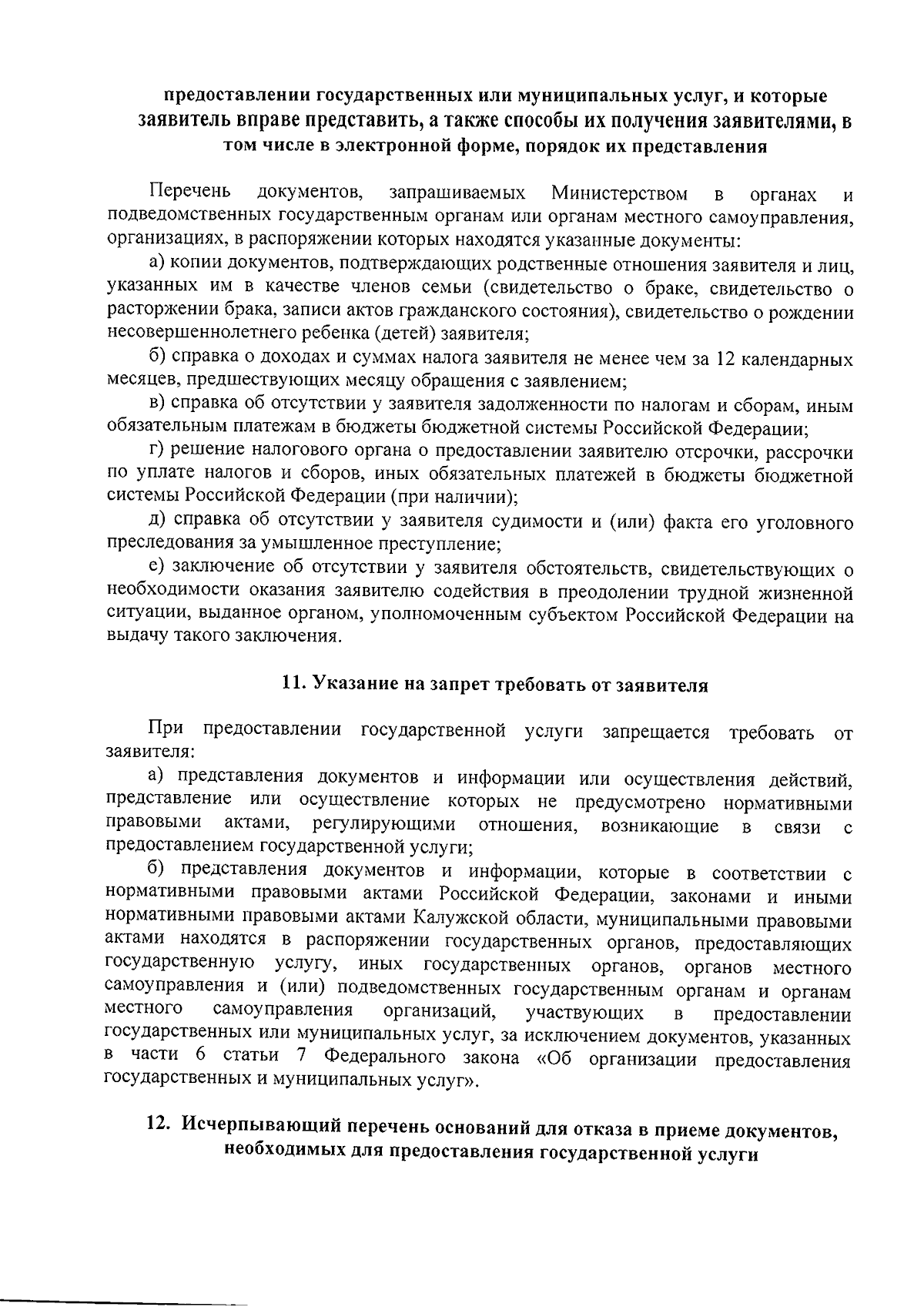 предоставлении государственных или муниципальных услуг, и которые заявитель вправе представить, а также способы их получения заявителями, в том числе в электронной форме, порядок их представления

Перечень документов, запрашиваемых Министерством в органах и подведомственных государственным органам или органам местного самоуправления, организациях, в распоряжении которых находятся указанные документы:

а) копии документов, подтверждающих родственные отношения заявителя и лиц, указанных им в качестве членов семьи (свидетельство о браке, свидетельство о расторжении брака, записи актов гражданского состояния), свидетельство о рождении несовершеннолетнего ребенка (детей) заявителя;

б) справка о доходах и суммах налога заявителя не менее чем за 12 календарных месяцев, предшествующих месяцу обращения с заявлением;

в) справка об отсутствии у заявителя задолженности по налогам и сборам, иным обязательным платежам в бюджеты бюджетной системы Российской Федерации;

г) решение налогового органа о предоставлении заявителю отсрочки, рассрочки по уплате налогов и сборов, иных обязательных платежей в бюджеты бюджетной системы Российской Федерации (при наличии);

д) справка об отсутствии у заявителя судимости и (или) факта его уголовного преследования за умышленное преступление;

е) заключение об отсутствии у заявителя обстоятельств, свидетельствующих о необходимости оказания заявителю содействия в преодолении трудной жизненной ситуации, выданное органом, уполномоченным субъектом Российской Федерации на выдачу такого заключения.

11. Указание на запрет требовать от заявителя

При предоставлении государственной услуги запрещается требовать от заявителя:

а) представления документов и информации или осуществления действий, представление или осуществление которых не предусмотрено нормативными правовыми актами, регулирующими отношения, возникающие в связи с предоставлением государственной услуги;

б) представления документов и информации, которые в соответствии с нормативными правовыми актами Российской Федерации, законами и иными нормативными правовыми актами Калужской области, муниципальными правовыми актами находятся в распоряжении государственных органов, предоставляющих государственную услугу, иных государственных органов, органов местного самоуправления и (или) подведомственных государственным органам и органам местного самоуправления организаций, участвующих в предоставлении государственных или муниципальных услуг, за исключением документов, указанных в части 6 статьи 7 Федерального закона «Об организации предоставления государственных и муниципальных услуг».

12. Исчерпывающий перечень оснований для отказа в приеме документов, необходимых для предоставления государственной услуги